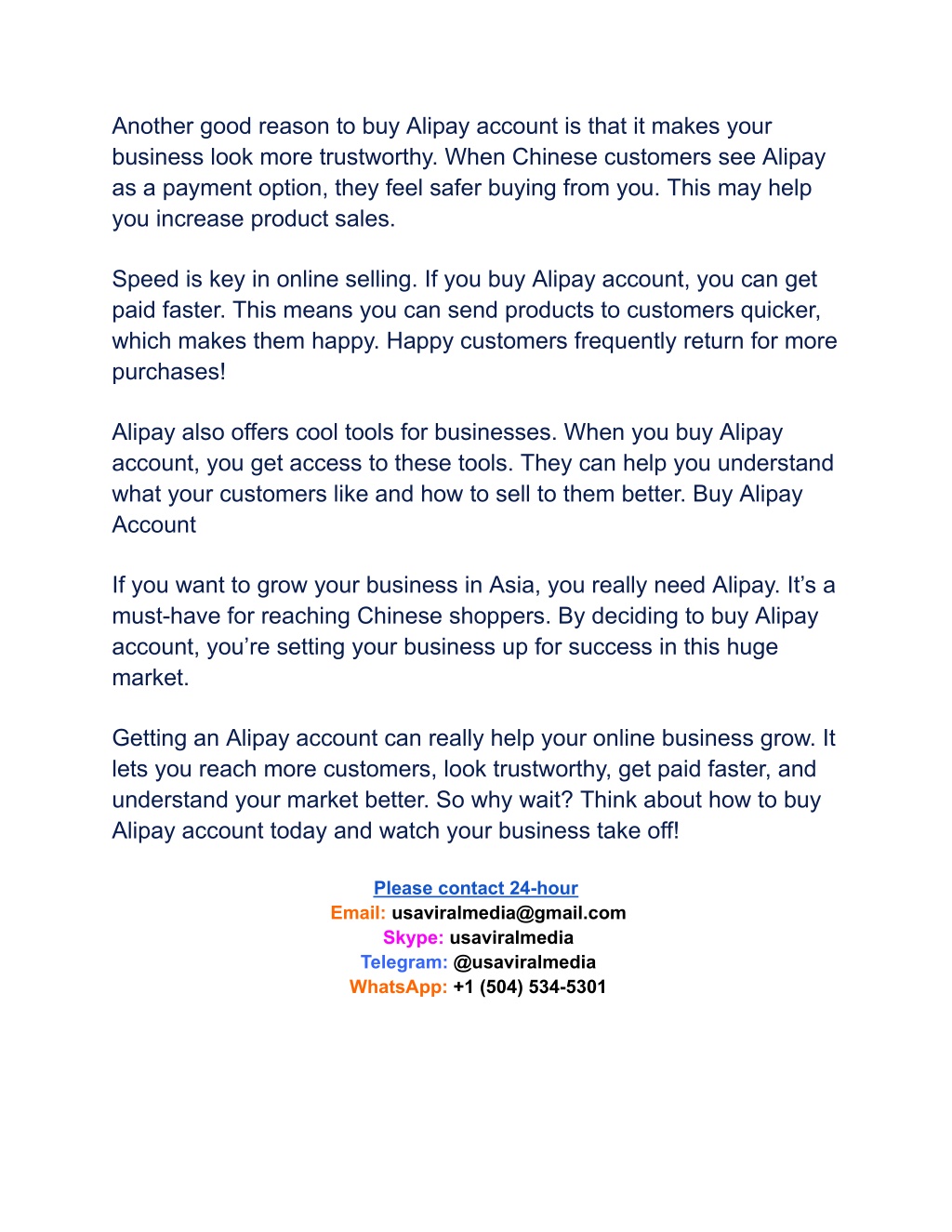 Another good reason to buy Alipay account is that it makes your business look more trustworthy. When Chinese customers see Alipay as a payment option, they feel safer buying from you. This may help you increase product sales.

Speed is key in online selling. If you buy Alipay account, you can get paid faster. This means you can send products to customers quicker, which makes them happy. Happy customers frequently return for more purchases!

Alipay also offers cool tools for businesses. When you buy Alipay account, you get access to these tools. They can help you understand what your customers like and how to sell to them better. Buy Alipay Account

If you want to grow your business in Asia, you really need Alipay. It’s a must-have for reaching Chinese shoppers. By deciding to buy Alipay account, you’re setting your business up for success in this huge market.

Getting an Alipay account can really help your online business grow. It lets you reach more customers, look trustworthy, get paid faster, and understand your market better. So why wait? Think about how to buy Alipay account today and watch your business take off!

Please contact 24-hour
Email: usaviralmedia@gmail.com
Skype: usaviralmedia
Telegram: @usaviralmedia
WhatsApp: +1 (504) 534-5301